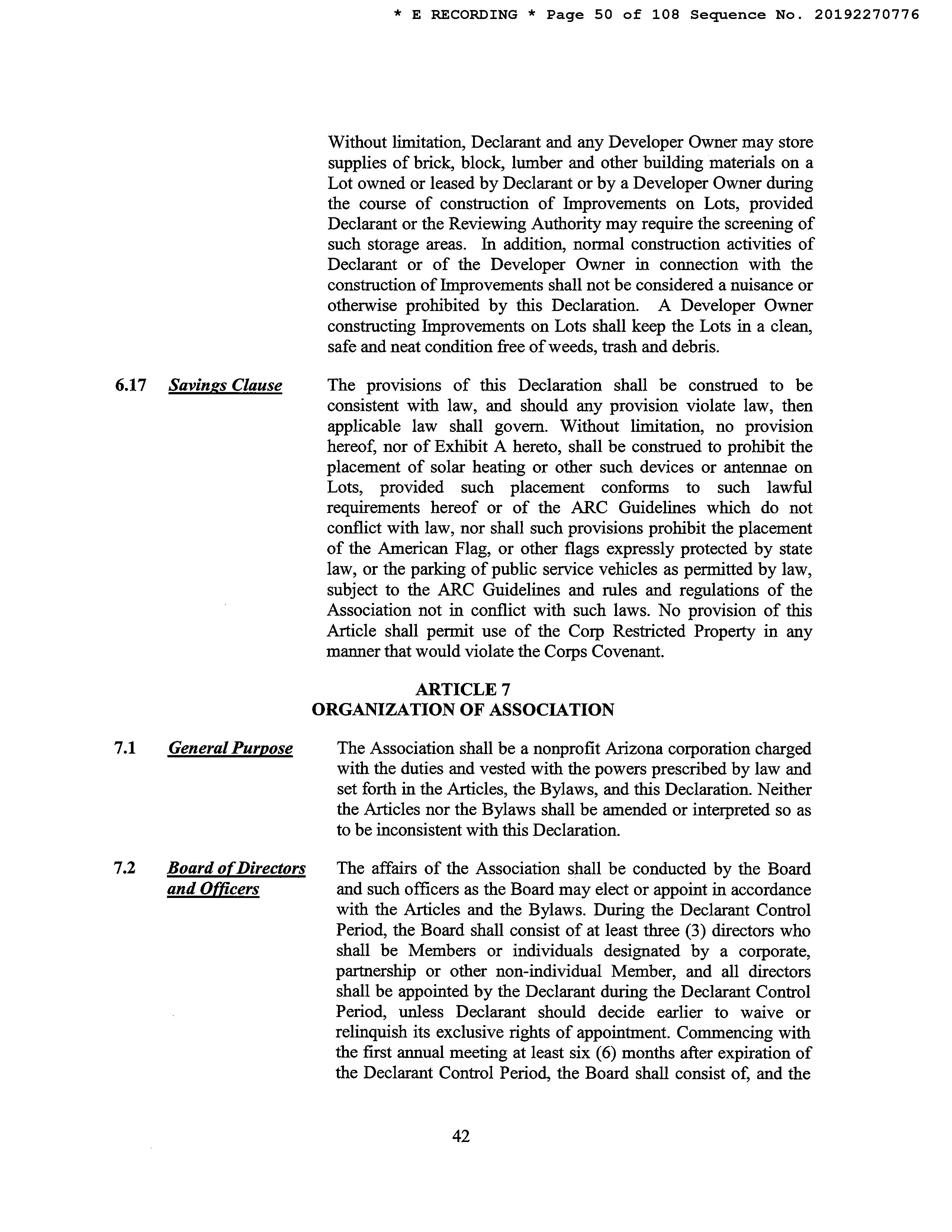 * E RECORDING * Page 50 of 108 Sequence No. 20192270776

Without limitation, Declarant and any Developer Owner may store supplies of brick, block, lumber and other building materials on a Lot owned or leased by Declarant or by a Developer Owner during the course of construction of Improvements on Lots, provided Declarant or the Reviewing Authority may require the screening of such storage areas. In addition, normal construction activities of Declarant or of the Developer Owner in connection with the construction of Improvements shall not be considered a nuisance or otherwise prohibited by this Declaration. A Developer Owner constructing Improvements on Lots shall keep the Lots in a clean, safe and neat condition free of weeds, trash and debris.

6.17 Savings Clause

The provisions of this Declaration shall be construed to be consistent with law, and should any provision violate law, then applicable law shall govern. Without limitation, no provision hereof, nor of Exhibit A hereto, shall be construed to prohibit the placement of solar heating or other such devices or antennae on Lots, provided such placement conforms to such lawful requirements hereof or of the ARC Guidelines which do not conflict with law, nor shall such provisions prohibit the placement of the American Flag, or other flags expressly protected by state law, or the parking of public service vehicles as permitted by law, subject to the ARC Guidelines and rules and regulations of the Association not in conflict with such laws. No provision of this Article shall permit use of the Corp Restricted Property in any manner that would violate the Corps Covenant.

ARTICLE 7
ORGANIZATION OF ASSOCIATION

7.1 General Purpose

The Association shall be a nonprofit Arizona corporation charged with the duties and vested with the powers prescribed by law and set forth in the Articles, the Bylaws, and this Declaration. Neither the Articles nor the Bylaws shall be amended or interpreted so as to be inconsistent with this Declaration.

7.2 Board of Directors and Officers

The affairs of the Association shall be conducted by the Board and such officers as the Board may elect or appoint in accordance with the Articles and the Bylaws. During the Declarant Control Period, the Board shall consist of at least three (3) directors who shall be Members or individuals designated by a corporate, partnership or other non-individual Member, and all directors shall be appointed by the Declarant during the Declarant Control Period, unless Declarant should decide earlier to waive or relinquish its exclusive rights of appointment. Commencing with the first annual meeting at least six (6) months after expiration of the Declarant Control Period, the Board shall consist of, and the

42